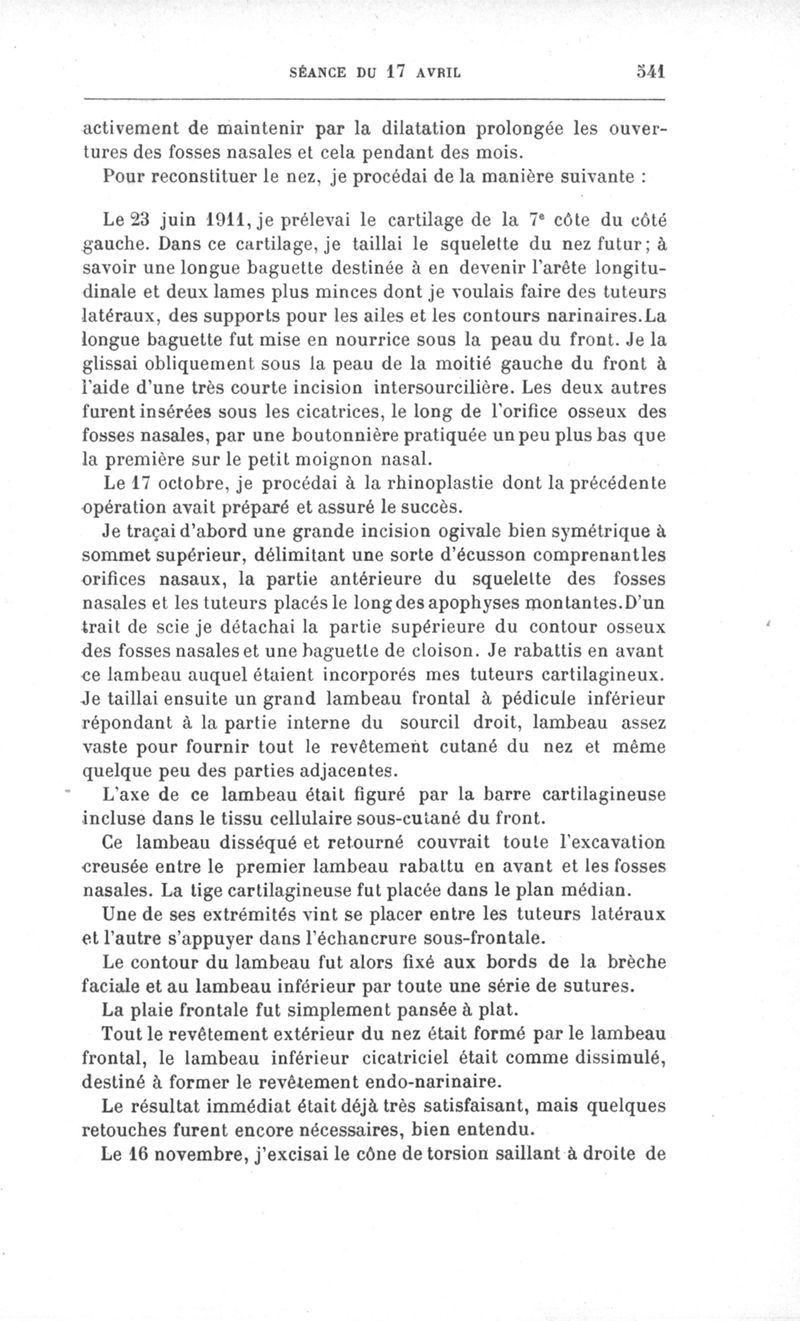 SÉANCE DU 17 AVRIL 541

activement de maintenir par la dilatation prolongée les ouvertures des fosses nasales et cela pendant des mois.

Pour reconstituer le nez, je procédai de la manière suivante :

Le 23 juin 1911, je prélevai le cartilage de la 7$^e$ côte du côté gauche. Dans ce cartilage, je taillai le squelette du nez futur ; à savoir une longue baguette destinée à en devenir l'arête longitudinale et deux lames plus minces dont je voulais faire des tuteurs latéraux, des supports pour les ailes et les contours narinaires. La longue baguette fut mise en nourrice sous la peau du front. Je la glissai obliquement sous la peau de la moitié gauche du front à l'aide d'une très courte incision intersourcilière. Les deux autres furent insérées sous les cicatrices, le long de l'orifice osseux des fosses nasales, par une boutonnière pratiquée un peu plus bas que la première sur le petit moignon nasal.

Le 17 octobre, je procédai à la rhinoplastie dont la précédente opération avait préparé et assuré le succès.

Je traçai d'abord une grande incision ogivale bien symétrique à sommet supérieur, délimitant une sorte d'écusson comprenant les orifices nasaux, la partie antérieure du squelette des fosses nasales et les tuteurs placés le long des apophyses montantes. D'un trait de scie je détachai la partie supérieure du contour osseux des fosses nasales et une baguette de cloison. Je rabattis en avant ce lambeau auquel étaient incorporés mes tuteurs cartilagineux. Je taillai ensuite un grand lambeau frontal à pédicule inférieur répondant à la partie interne du sourcil droit, lambeau assez vaste pour fournir tout le revêtement cutané du nez et même quelque peu des parties adjacentes.

L'axe de ce lambeau était figuré par la barre cartilagineuse incluse dans le tissu cellulaire sous-cutané du front.

Ce lambeau disséqué et retourné couvrait toute l'excavation creusée entre le premier lambeau rabattu en avant et les fosses nasales. La tige cartilagineuse fut placée dans le plan médian.

Une de ses extrémités vint se placer entre les tuteurs latéraux et l'autre s'appuyer dans l'échancrure sous-frontale.

Le contour du lambeau fut alors fixé aux bords de la brèche faciale et au lambeau inférieur par toute une série de sutures.

La plaie frontale fut simplement pansée à plat.

Tout le revêtement extérieur du nez était formé par le lambeau frontal, le lambeau inférieur cicatriciel était comme dissimulé, destiné à former le revêtement endo-narinaire.

Le résultat immédiat était déjà très satisfaisant, mais quelques retouches furent encore nécessaires, bien entendu.

Le 16 novembre, j'excisai le cône de torsion saillant à droite de